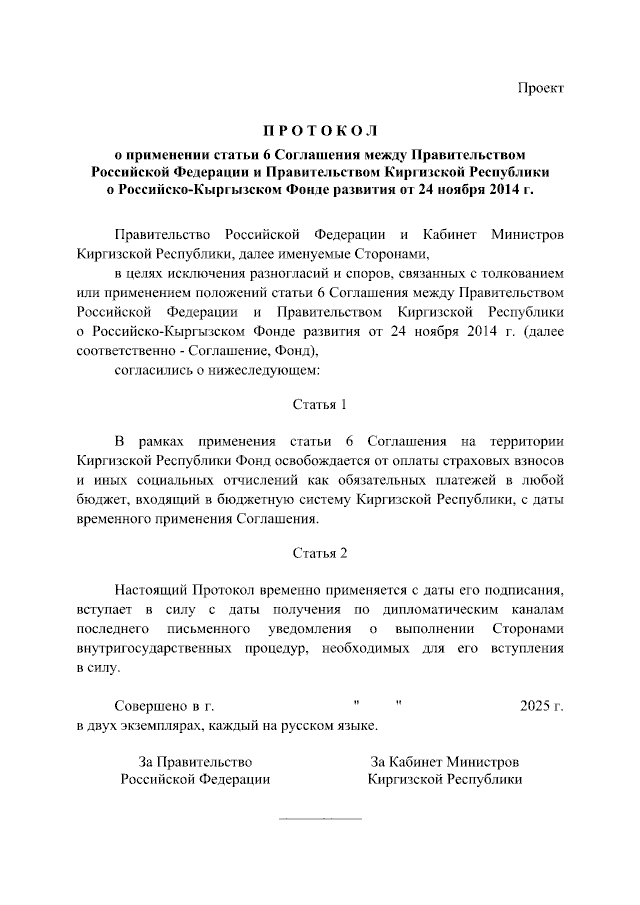 Проект

ПРОТОКОЛ
о применении статьи 6 Соглашения между Правительством Российской Федерации и Правительством Киргизской Республики о Российско-Кыргызском Фонде развития от 24 ноября 2014 г.

Правительство Российской Федерации и Кабинет Министров Киргизской Республики, далее именуемые Сторонами,

в целях исключения разногласий и споров, связанных с толкованием или применением положений статьи 6 Соглашения между Правительством Российской Федерации и Правительством Киргизской Республики о Российско-Кыргызском Фонде развития от 24 ноября 2014 г. (далее соответственно - Соглашение, Фонд),

согласились о нижеследующем:

Статья 1

В рамках применения статьи 6 Соглашения на территории Киргизской Республики Фонд освобождается от оплаты страховых взносов и иных социальных отчислений как обязательных платежей в любой бюджет, входящий в бюджетную систему Киргизской Республики, с даты временного применения Соглашения.

Статья 2

Настоящий Протокол временно применяется с даты его подписания, вступает в силу с даты получения по дипломатическим каналам последнего письменного уведомления о выполнении Сторонами внутригосударственных процедур, необходимых для его вступления в силу.

Совершено в г. " " 2025 г. в двух экземплярах, каждый на русском языке.

За Правительство Российской Федерации

За Кабинет Министров Киргизской Республики